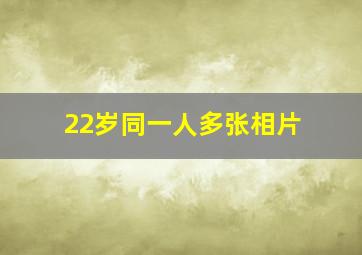 22岁同一人多张相片